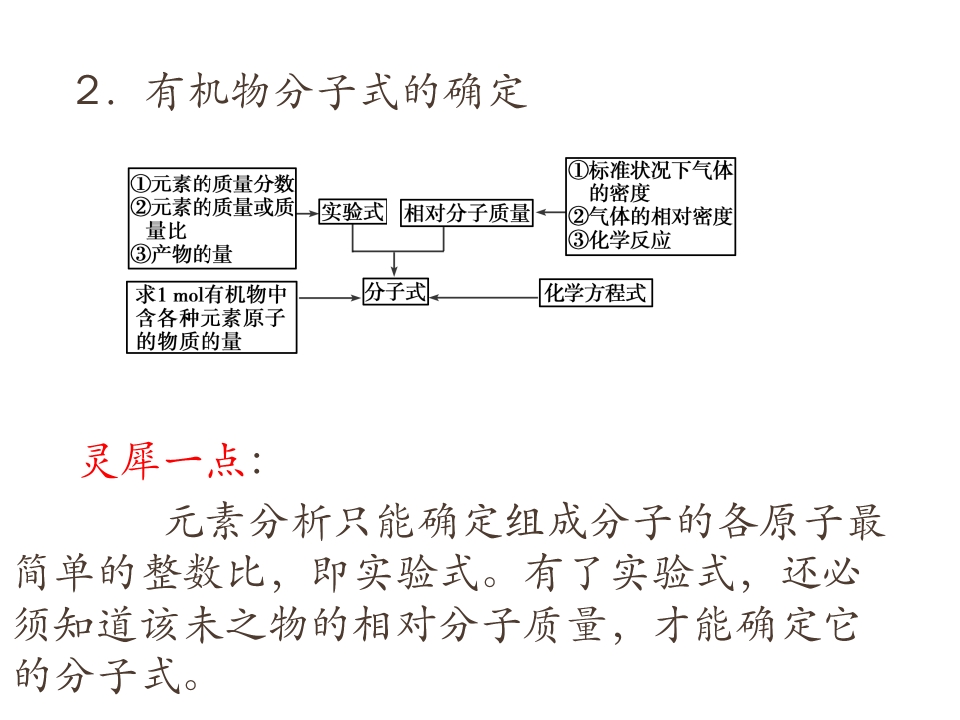 2．有机物分子式的确定

①元素的质量分数
②元素的质量或质量比
③产物的量

实验式

相对分子质量

①标准状况下气体的密度
②气体的相对密度
③化学反应

求1 mol有机物中含各种元素原子的物质的量

分子式

化学方程式

灵犀一点：

元素分析只能确定组成分子的各原子最简单的整数比，即实验式。有了实验式，还必须知道该未之物的相对分子质量，才能确定它的分子式。